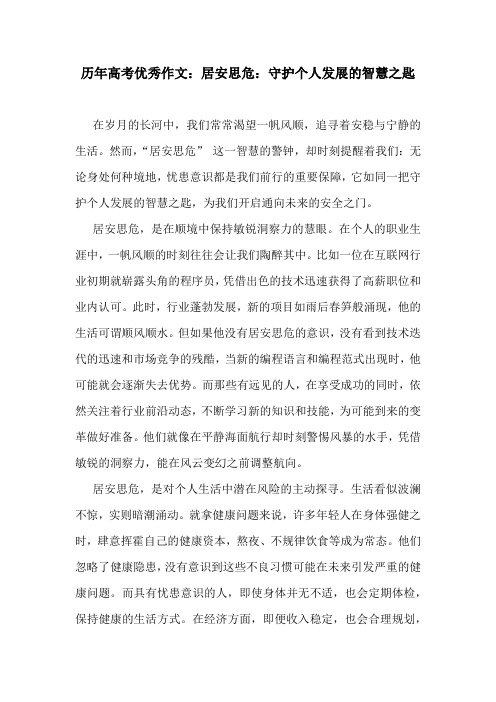 历年高考优秀作文：居安思危：守护个人发展的智慧之匙

在岁月的长河中，我们常常渴望一帆风顺，追寻着安稳与宁静的生活。然而，“居安思危” 这一智慧的警钟，却时刻提醒着我们：无论身处何种境地，忧患意识都是我们前行的重要保障，它如同一把守护个人发展的智慧之匙，为我们开启通向未来的安全之门。

居安思危，是在顺境中保持敏锐洞察力的慧眼。在个人的职业生涯中，一帆风顺的时刻往往会让我们陶醉其中。比如一位在互联网行业初期就崭露头角的程序员，凭借出色的技术迅速获得了高薪职位和业内认可。此时，行业蓬勃发展，新的项目如雨后春笋般涌现，他的生活可谓顺风顺水。但如果他没有居安思危的意识，没有看到技术迭代的迅速和市场竞争的残酷，当新的编程语言和编程范式出现时，他可能就会逐渐失去优势。而那些有远见的人，在享受成功的同时，依然关注着行业前沿动态，不断学习新的知识和技能，为可能到来的变革做好准备。他们就像在平静海面航行却时刻警惕风暴的水手，凭借敏锐的洞察力，能在风云变幻之前调整航向。

居安思危，是对个人生活中潜在风险的主动探寻。生活看似波澜不惊，实则暗潮涌动。就拿健康问题来说，许多年轻人在身体强健之时，肆意挥霍自己的健康资本，熬夜、不规律饮食等成为常态。他们忽略了健康隐患，没有意识到这些不良习惯可能在未来引发严重的健康问题。而具有忧患意识的人，即使身体并无不适，也会定期体检，保持健康的生活方式。在经济方面，即便收入稳定，也会合理规划，